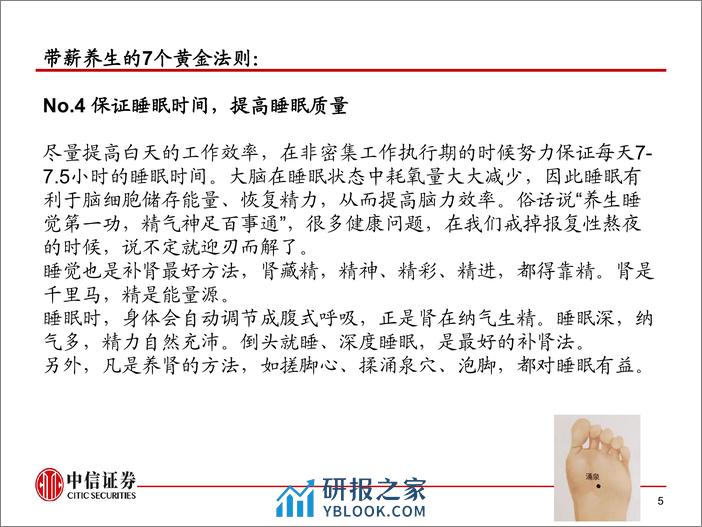 带薪养生的7个黄金法则:

No.4 保证睡眠时间，提高睡眠质量

尽量提高白天的工作效率，在非密集工作执行期的时候努力保证每天7-7.5小时的睡眠时间。大脑在睡眠状态中耗氧量大大减少，因此睡眠有利于脑细胞储存能量、恢复精力，从而提高脑力效率。俗话说“养生睡觉第一功，精气神足百事通”，很多健康问题，在我们戒掉报复性熬夜的时候，说不定就迎刃而解了。

睡觉也是补肾最好方法，肾藏精，精神、精彩、精进，都得靠精。肾是千里马，精是能量源。

睡眠时，身体会自动调节成腹式呼吸，正是肾在纳气生精。睡眠深，纳气多，精力自然充沛。倒头就睡、深度睡眠，是最好的补肾法。

另外，凡是养肾的方法，如搓脚心、揉涌泉穴、泡脚，都对睡眠有益。

涌泉

中信证券
CITIC SECURITIES

5

研报之家
YBLOOK.COM